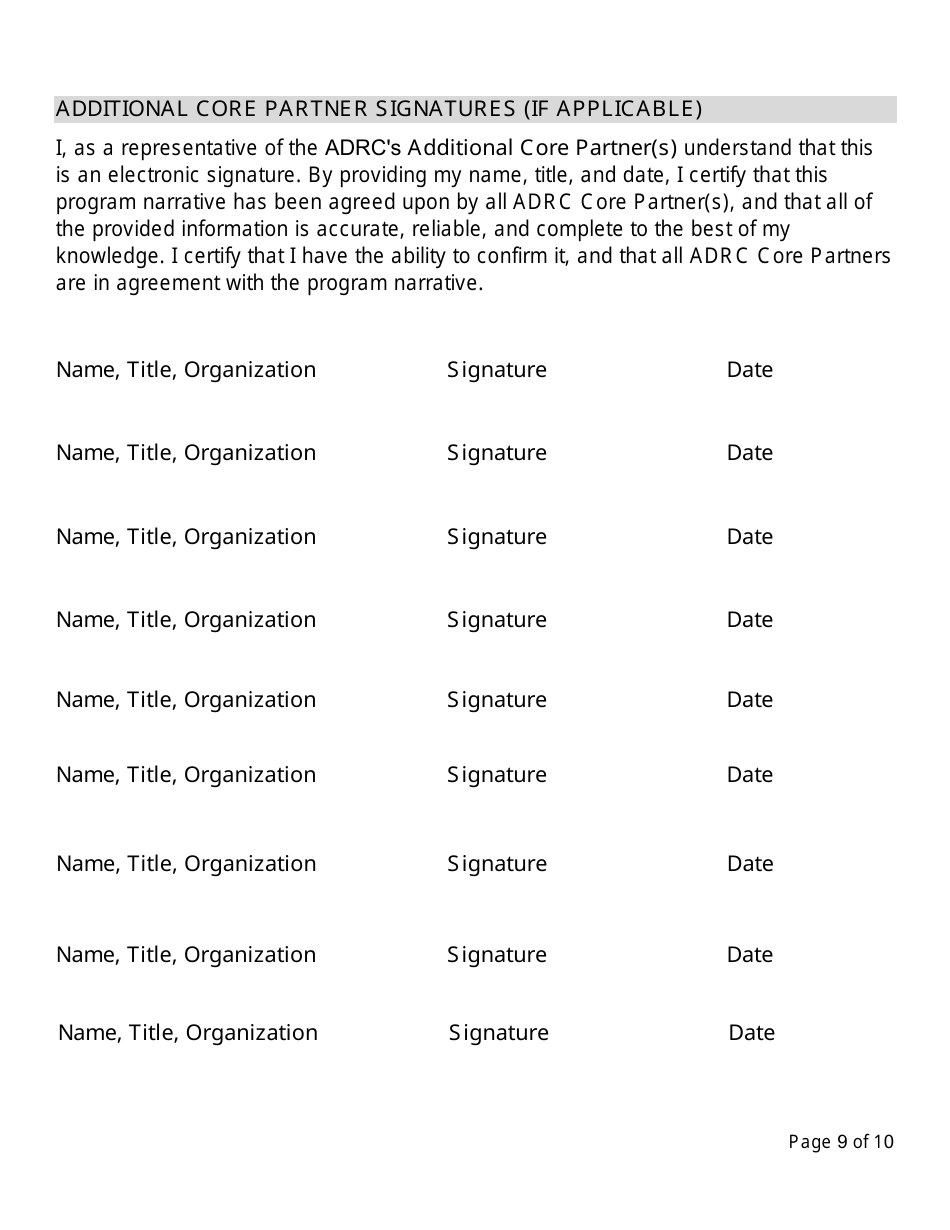 ADDITIONAL CORE PARTNER SIGNATURES (IF APPLICABLE)

I, as a representative of the ADRC's Additional Core Partner(s) understand that this is an electronic signature. By providing my name, title, and date, I certify that this program narrative has been agreed upon by all ADRC Core Partner(s), and that all of the provided information is accurate, reliable, and complete to the best of my knowledge. I certify that I have the ability to confirm it, and that all ADRC Core Partners are in agreement with the program narrative.

Name, Title, Organization Signature Date

Name, Title, Organization Signature Date

Name, Title, Organization Signature Date

Name, Title, Organization Signature Date

Name, Title, Organization Signature Date

Name, Title, Organization Signature Date

Name, Title, Organization Signature Date

Name, Title, Organization Signature Date

Name, Title, Organization Signature Date

Page 9 of 10